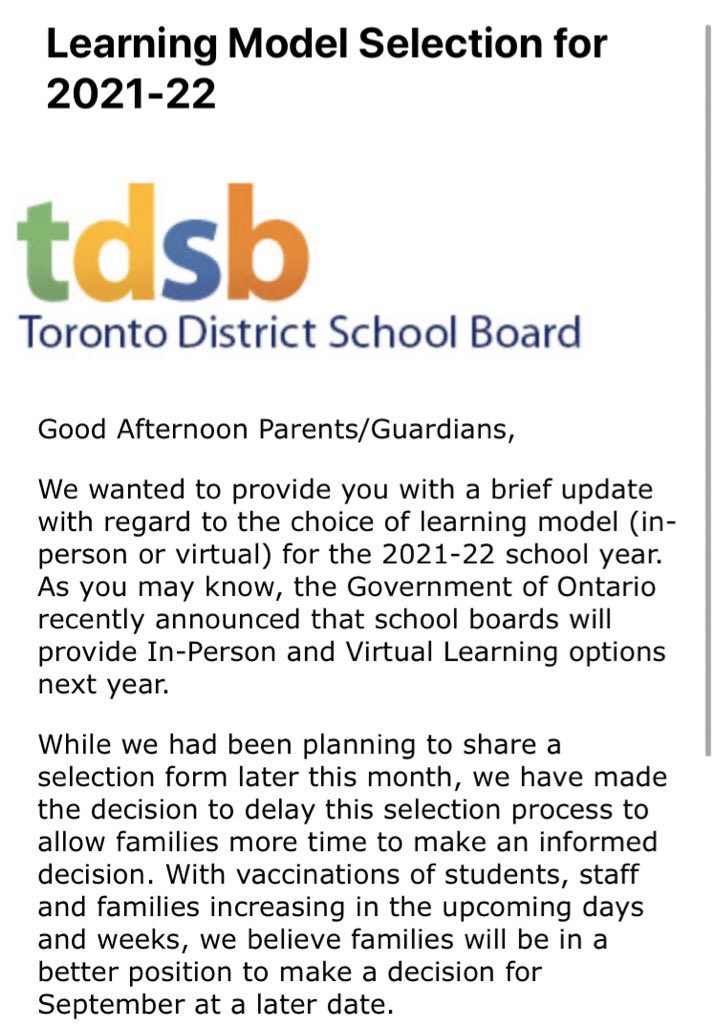 Learning Model Selection for 2021-22

tdsb
Toronto District School Board

Good Afternoon Parents/Guardians,

We wanted to provide you with a brief update with regard to the choice of learning model (in-person or virtual) for the 2021-22 school year. As you may know, the Government of Ontario recently announced that school boards will provide In-Person and Virtual Learning options next year.

While we had been planning to share a selection form later this month, we have made the decision to delay this selection process to allow families more time to make an informed decision. With vaccinations of students, staff and families increasing in the upcoming days and weeks, we believe families will be in a better position to make a decision for September at a later date.